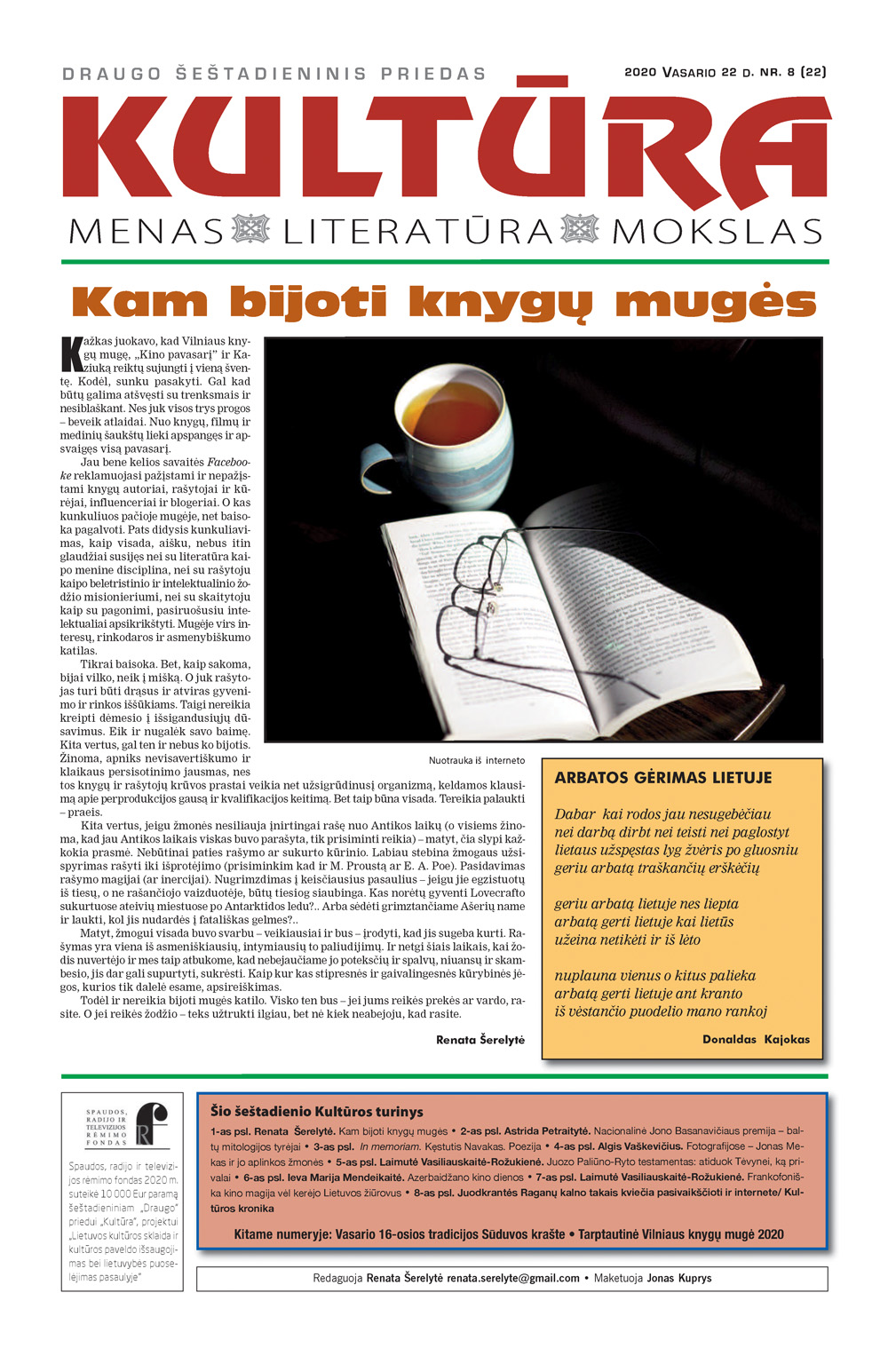 DRAUGO ŠEŠTADIENINIS PRIEDAS

2020 VASARIO 22 D. NR. 8 (22)

KULTŪRA

MENAS LITERATŪRA MOKSLAS

Kam bijoti knygų mugės

Kažkas juokavo, kad Vilniaus knygų mugę, „Kino pavasarį" ir Kaziuką reiktų sujungti į vieną šventę. Kodėl, sunku pasakyti. Gal kad būtų galima atšvęsti su trenksmais ir nesiblaškant. Nes juk visos trys progos – beveik atlaidai. Nuo knygų, filmų ir medinių šaukštų lieki apspangęs ir apsvaigęs visą pavasarį.

Jau bene kelios savaitės Facebooke reklamuojasi pažįstami ir nepažįstami knygų autoriai, rašytojai ir kūrėjai, influenceriai ir blogeriai. O kas kunkuliuos pačioje mugėje, net baisoka pagalvoti. Pats didysis kunkuliavimas, kaip visada, aišku, nebus itin glaudžiai susijęs nei su literatūra kaipo menine disciplina, nei su rašytoju kaipo beletristinio ir intelektualinio žodžio misionieriumi, nei su skaitytoju kaip su pagonimi, pasiruošusiu intelektualiai apsikrikštyti. Mugėje virs interesų, rinkodaros ir asmenybiškumo katilas.

Tikrai baisoka. Bet, kaip sakoma, bijai vilko, neik į mišką. O juk rašytojas turi būti drąsus ir atviras gyvenimo ir rinkos iššūkiams. Taigi nereikia kreipti dėmesio į išsigandusiųjų dūsavimus. Eik ir nugalėk savo baimę. Kita vertus, gal ten ir nebus ko bijotis. Žinoma, apniks nevisavertiškumo ir klaikaus persisotinimo jausmas, nes tos knygų ir rašytojų krūvos prastai veikia net užsigrūdinusį organizmą, keldamos klausimą apie perprodukcijos gausą ir kvalifikacijos keitimą. Bet taip būna visada. Tereikia palaukti – praeis.

Kita vertus, jeigu žmonės nesiliauja įnirtingai rašę nuo Antikos laikų (o visiems žinoma, kad jau Antikos laikais viskas buvo parašyta, tik prisiminti reikia) – matyt, čia slypi kažkokia prasmė. Nebūtinai paties rašymo ar sukurto kūrinio. Labiau stebina žmogaus užsispyrimas rašyti iki išprotėjimo (prisiminkim kad ir M. Proustą ar E. A. Poe). Pasidavimas rašymo magijai (ar inercijai). Nugrimzdimas į keisčiausius pasaulius – jeigu jie egzistuotų iš tiesų, o ne rašančiojo vaizduotėje, būtų tiesiog siaubinga. Kas norėtų gyventi Lovecrafto sukurtuose ateivių miestuose po Antarktidos ledu?.. Arba sėdėti grimztančiame Ašerių name ir laukti, kol jis nudardės į fatališkas gelmes?..

Matyt, žmogui visada buvo svarbu – veikiausiai ir bus – įrodyti, kad jis sugeba kurti. Rašymas yra viena iš asmeniškiausių, intymiausių to paliudijimų. Ir netgi šiais laikais, kai žodis nuvertėjo ir mes taip atbukome, kad nebejaučiame jo potekščių ir spalvų, niuansų ir skambesio, jis dar gali supurtyti, sukrėsti. Kaip kur kas stipresnės ir gaivalingesnės kūrybinės jėgos, kurios tik dalelė esame, apsireiškimas.

Todėl ir nereikia bijoti mugės katilo. Visko ten bus – jei jums reikės prekės ar vardo, rasite. O jei reikės žodžio – teks užtrukti ilgiau, bet nė kiek neabejoju, kad rasite.

Renata Šerelytė

Nuotrauka iš interneto

ARBATOS GĖRIMAS LIETUJE

Dabar kai rodos jau nesugebėčiau
nei darbą dirbt nei teisti nei paglostyt
lietaus užspęstas lyg žvėris po gluosniu
geriu arbatą traškančių erškėčių

geriu arbatą lietuje nes liepta
arbatą gerti lietuje kai lietūs
užeina netikėti ir iš lėto

nuplauna vienus o kitus palieka
arbatą gerti lietuje ant kranto
iš vėstančio puodelio mano rankoj

Donaldas Kajokas

SPAUDOS, RADIJO IR TELEVIZIJOS RĖMIMO FONDAS

Spaudos, radijo ir televizijos rėmimo fondas 2020 m. suteikė 10 000 Eur paramą šeštadieniniam „Draugo" priedui „Kultūra", projektui „Lietuvos kultūros sklaida ir kultūros paveldo išsaugojimas bei lietuvybės puoselėjimas pasaulyje"

Šio šeštadienio Kultūros turinys

1-as psl. Renata Šerelytė. Kam bijoti knygų mugės • 2-as psl. Astrida Petraitytė. Nacionalinė Jono Basanavičiaus premija – baltų mitologijos tyrėjai • 3-as psl. In memoriam. Kęstutis Navakas. Poezija • 4-as psl. Algis Vaškevičius. Fotografijose – Jonas Mekas ir jo aplinkos žmonės • 5-as psl. Laimutė Vasiliauskaitė-Rožukienė. Juozo Paliūno-Ryto testamentas: atiduok Tėvynei, ką privalai • 6-as psl. Ieva Marija Mendeikaitė. Azerbaidžano kino dienos • 7-as psl. Laimutė Vasiliauskaitė-Rožukienė. Frankofoniška kino magija vėl kerėjo Lietuvos žiūrovus • 8-as psl. Juodkrantės Raganų kalno takais kviečia pasivaikščioti ir internete/ Kultūros kronika

Kitame numeryje: Vasario 16-osios tradicijos Sūduvos krašte • Tarptautinė Vilniaus knygų mugė 2020

Redaguoja Renata Šerelytė renata.serelyte@gmail.com • Maketuoja Jonas Kuprys